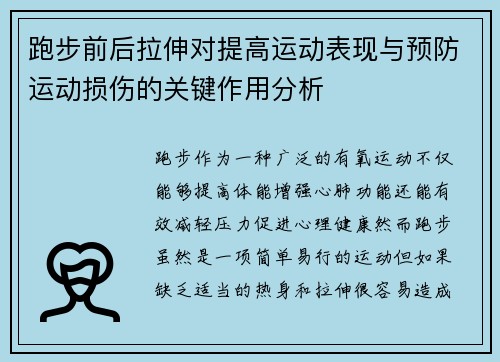 跑步前后拉伸对提高运动表现与预防运动损伤的关键作用分析

跑步作为一种广泛的有氧运动不仅能够提高体能增强心肺功能还能有效减轻压力促进心理健康然而跑步虽然是一项简单易行的运动但如果缺乏适当的热身和拉伸很容易造成